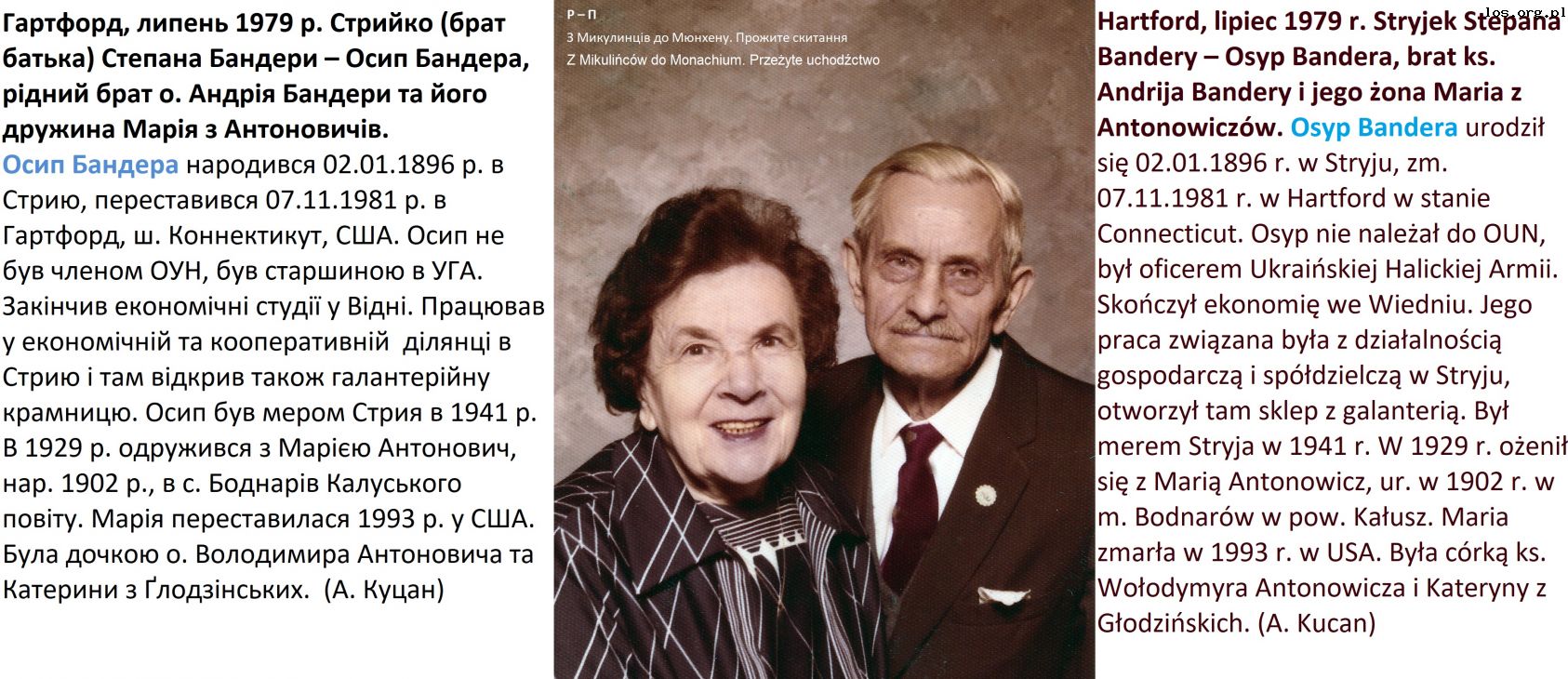 Гартфорд, липень 1979 р. Стрийко (брат батька) Степана Бандери – Осип Бандера, рідний брат о. Андрія Бандери та його дружина Марія з Антоновичів.
Осип Бандера народився 02.01.1896 р. в Стрию, переставився 07.11.1981 р. в Гартфорд, ш. Коннектикут, США. Осип не був членом ОУН, був старшиною в УГА. Закінчив економічні студії у Відні. Працював у економічній та кооперативній ділянці в Стрию і там відкрив також галантерійну крамницю. Осип був мером Стрия в 1941 р. В 1929 р. одружився з Марією Антонович, нар. 1902 р., в с. Боднарів Калуського повіту. Марія переставилася 1993 р. у США. Була дочкою о. Володимира Антоновича та Катерини з Ґлодзінських. (А. Куцан)

Р – П
З Микулинців до Мюнхену. Прожите скитання
Z Mikulińców do Monachium. Przeżyte uchodźctwo

los.org.pl

Hartford, lipiec 1979 r. Stryjek Stepana Bandery – Osyp Bandera, brat ks. Andrija Bandery i jego żona Maria z Antonowiczów. Osyp Bandera urodził się 02.01.1896 r. w Stryju, zm. 07.11.1981 r. w Hartford w stanie Connecticut. Osyp nie należał do OUN, był oficerem Ukraińskiej Halickiej Armii. Skończył ekonomię we Wiedniu. Jego praca związana była z działalnością gospodarczą i spółdzielczą w Stryju, otworzył tam sklep z galanterią. Był merem Stryja w 1941 r. W 1929 r. ożenił się z Marią Antonowicz, ur. w 1902 r. w m. Bodnarów w pow. Kałusz. Maria zmarła w 1993 r. w USA. Była córką ks. Wołodymyra Antonowicza i Kateryny z Głodzińskich. (A. Kucan)